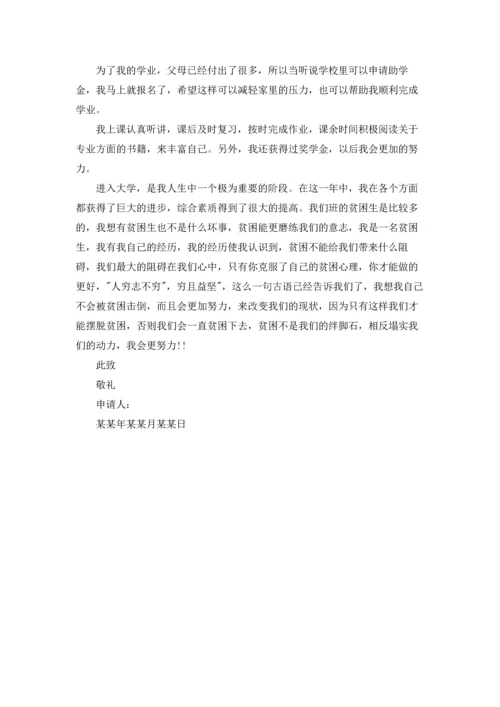 为了我的学业，父母已经付出了很多，所以当听说学校里可以申请助学金，我马上就报名了，希望这样可以减轻家里的压力，也可以帮助我顺利完成学业。

我上课认真听讲，课后及时复习，按时完成作业，课余时间积极阅读关于专业方面的书籍，来丰富自己。另外，我还获得过奖学金，以后我会更加的努力。

进入大学，是我人生中一个极为重要的阶段。在这一年中，我在各个方面都获得了巨大的进步，综合素质得到了很大的提高。我们班的贫困生是比较多的，我想有贫困生也不是什么坏事，贫困能更磨练我们的意志，我是一名贫困生，我有我自己的经历，我的经历使我认识到，贫困不能给我们带来什么阻碍，我们最大的阻碍在我们心中，只有你克服了自己的贫困心理，你才能做的更好，"人穷志不穷"，穷且益坚"，这么一句古语已经告诉我们了，我想我自己不会被贫困击倒，而且会更加努力，来改变我们的现状，因为只有这样我们才能摆脱贫困，否则我们会一直贫困下去，贫困不是我们的绊脚石，相反塌实我们的动力，我会更努力!!

此致

敬礼

申请人:

某某年某某月某某日